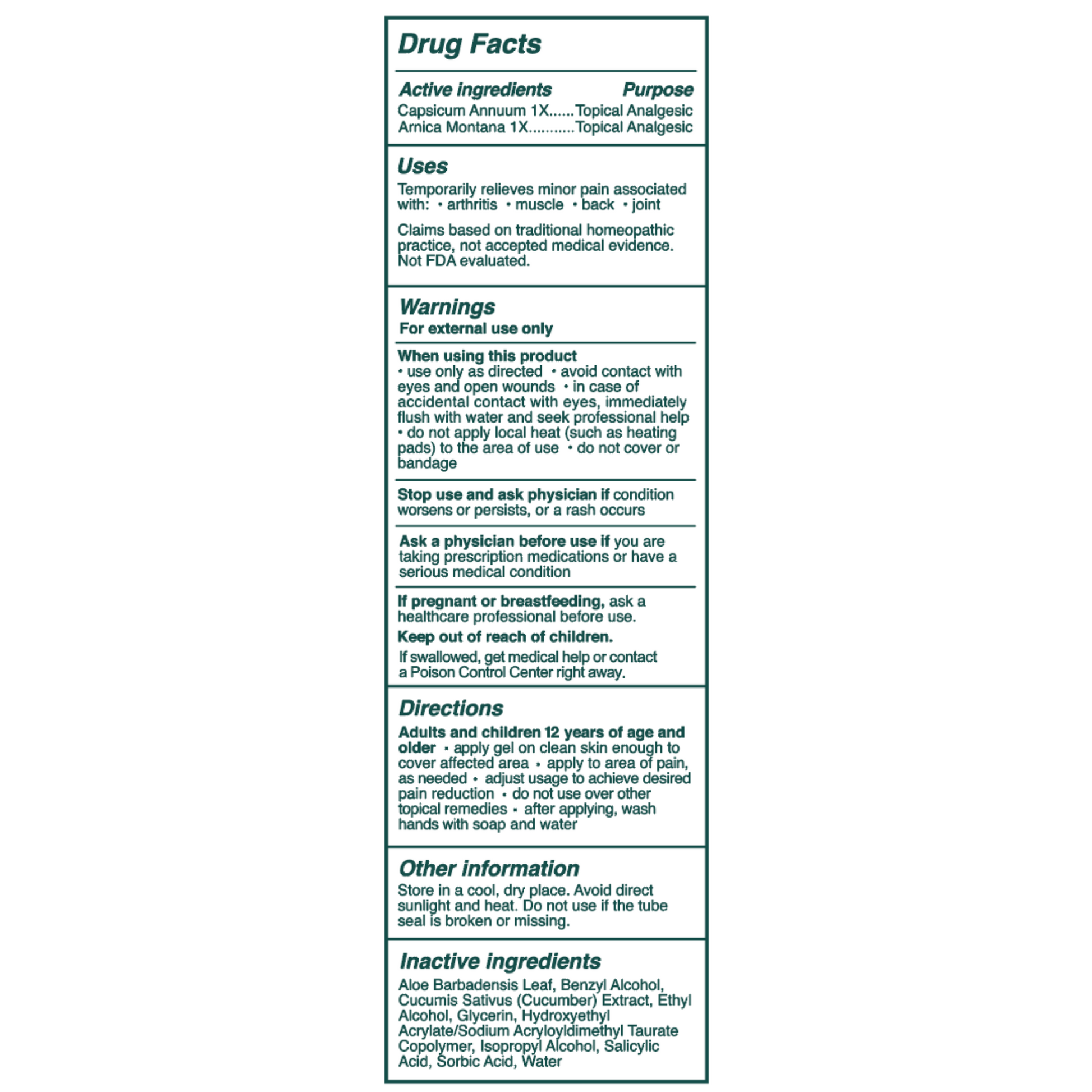 Drug Facts

Active ingredients Purpose
Capsicum Annuum 1X......Topical Analgesic
Arnica Montana 1X...........Topical Analgesic

Uses
Temporarily relieves minor pain associated with: • arthritis • muscle • back • joint

Claims based on traditional homeopathic practice, not accepted medical evidence. Not FDA evaluated.

Warnings
For external use only

When using this product
• use only as directed • avoid contact with eyes and open wounds • in case of accidental contact with eyes, immediately flush with water and seek professional help • do not apply local heat (such as heating pads) to the area of use • do not cover or bandage

Stop use and ask physician if condition worsens or persists, or a rash occurs

Ask a physician before use if you are taking prescription medications or have a serious medical condition

If pregnant or breastfeeding, ask a healthcare professional before use.

Keep out of reach of children.

If swallowed, get medical help or contact a Poison Control Center right away.

Directions
Adults and children 12 years of age and older • apply gel on clean skin enough to cover affected area • apply to area of pain, as needed • adjust usage to achieve desired pain reduction • do not use over other topical remedies • after applying, wash hands with soap and water

Other information
Store in a cool, dry place. Avoid direct sunlight and heat. Do not use if the tube seal is broken or missing.

Inactive ingredients
Aloe Barbadensis Leaf, Benzyl Alcohol, Cucumis Sativus (Cucumber) Extract, Ethyl Alcohol, Glycerin, Hydroxyethyl Acrylate/Sodium Acryloyldimethyl Taurate Copolymer, Isopropyl Alcohol, Salicylic Acid, Sorbic Acid, Water